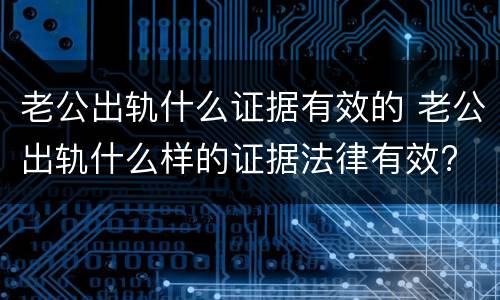 老公出轨什么证据有效的 老公出轨什么样的证据法律有效?